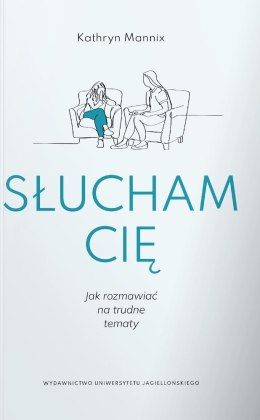 Kathryn Mannix

SŁUCHAM CIĘ

Jak rozmawiać na trudne tematy

WYDAWNICTWO UNIWERSYTETU JAGIELLOŃSKIEGO